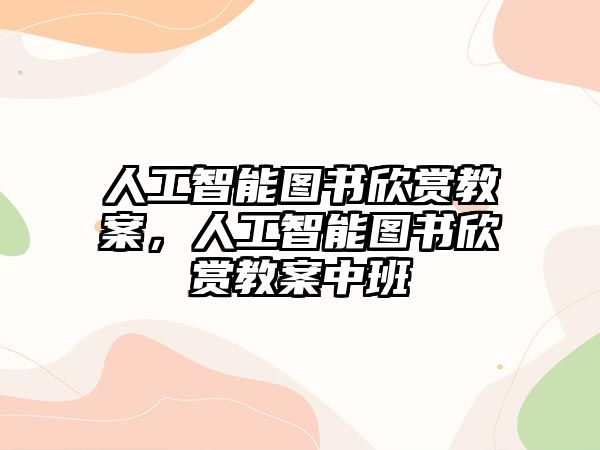 人工智能图书欣赏教案，人工智能图书欣赏教案中班